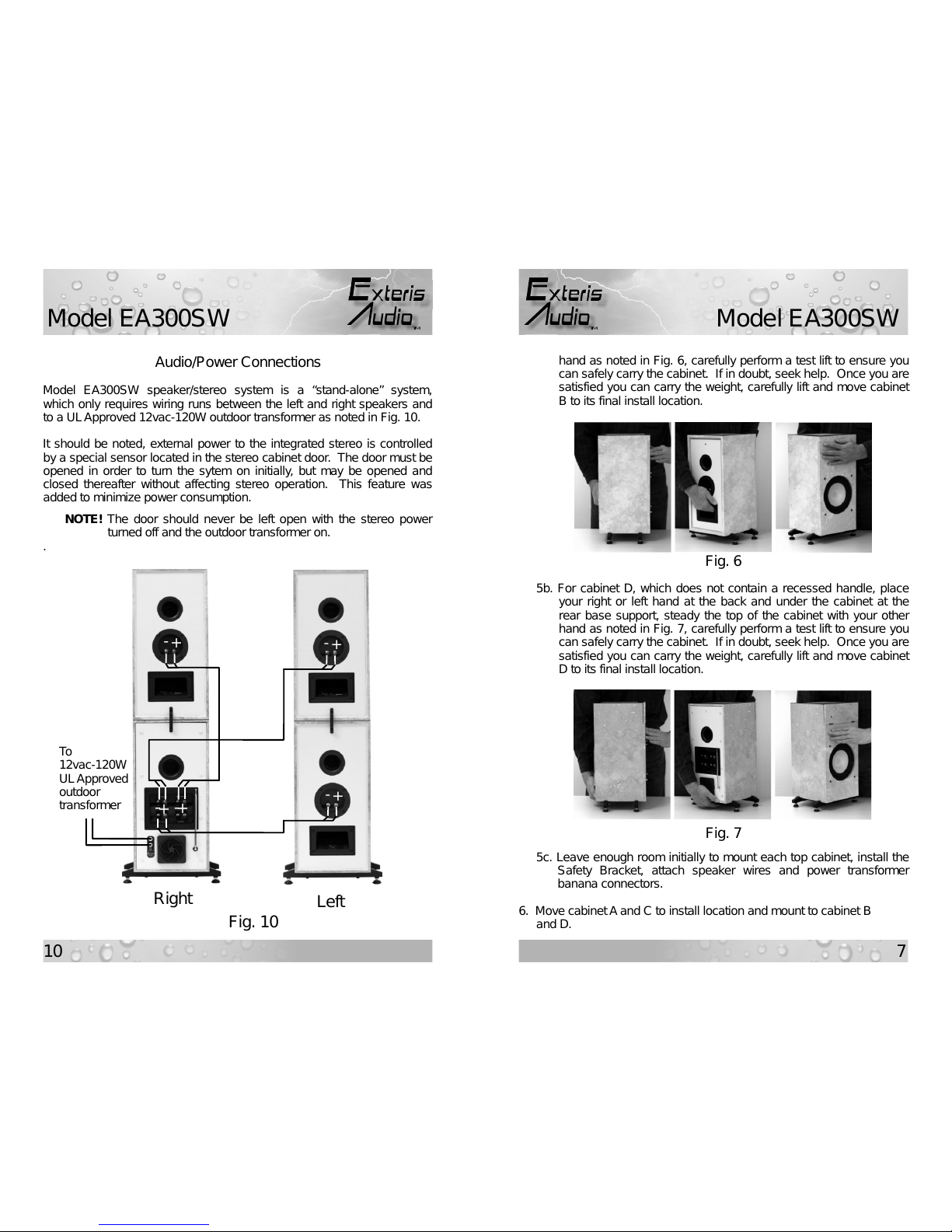 Model EA300SW

Exteris Audio TM

Audio/Power Connections

Model EA300SW speaker/stereo system is a “stand-alone” system, which only requires wiring runs between the left and right speakers and to a UL Approved 12vac-120W outdoor transformer as noted in Fig. 10.

It should be noted, external power to the integrated stereo is controlled by a special sensor located in the stereo cabinet door. The door must be opened in order to turn the sytem on initially, but may be opened and closed thereafter without affecting stereo operation. This feature was added to minimize power consumption.

NOTE! The door should never be left open with the stereo power turned off and the outdoor transformer on.

.

- +

- +

To 12vac-120W UL Approved outdoor transformer

- +

- +

Right

Left

Fig. 10

10

Exteris Audio TM

Model EA300SW

hand as noted in Fig. 6, carefully perform a test lift to ensure you can safely carry the cabinet. If in doubt, seek help. Once you are satisfied you can carry the weight, carefully lift and move cabinet B to its final install location.

Fig. 6

5b. For cabinet D, which does not contain a recessed handle, place your right or left hand at the back and under the cabinet at the rear base support, steady the top of the cabinet with your other hand as noted in Fig. 7, carefully perform a test lift to ensure you can safely carry the cabinet. If in doubt, seek help. Once you are satisfied you can carry the weight, carefully lift and move cabinet D to its final install location.

Fig. 7

5c. Leave enough room initially to mount each top cabinet, install the Safety Bracket, attach speaker wires and power transformer banana connectors.

6. Move cabinet A and C to install location and mount to cabinet B and D.

7